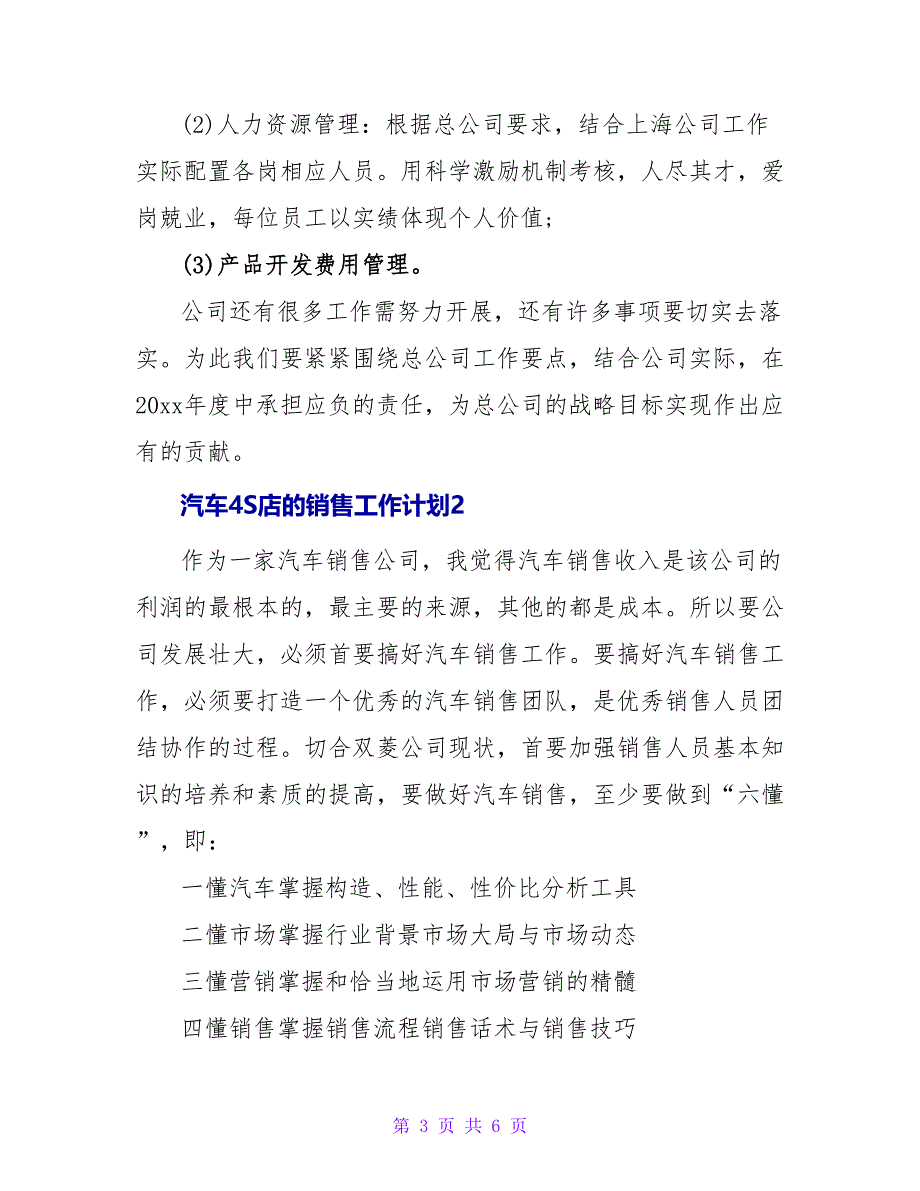 (2)人力资源管理：根据总公司要求，结合上海公司工作实际配置各岗相应人员。用科学激励机制考核，人尽其才，爱岗兢业，每位员工以实绩体现个人价值；

(3)产品开发费用管理。

公司还有很多工作需努力开展，还有许多事项要切实去落实。为此我们要紧紧围绕总公司工作要点，结合公司实际，在20xx年度中承担应负的责任，为总公司的战略目标实现作出应有的贡献。

汽车4S店的销售工作计划2

作为一家汽车销售公司，我觉得汽车销售收入是该公司的利润的最根本的，最主要的来源，其他的都是成本。所以要公司发展壮大，必须首要搞好汽车销售工作。要搞好汽车销售工作，必须要打造一个优秀的汽车销售团队，是优秀销售人员团结协作的过程。切合双菱公司现状，首要加强销售人员基本知识的培养和素质的提高，要做好汽车销售，至少要做到“六懂”，即：

一懂汽车掌握构造、性能、性价比分析工具

二懂市场掌握行业背景市场大局与市场动态

三懂营销掌握和恰当地运用市场营销的精髓

四懂销售掌握销售流程销售话术与销售技巧

第 3 页 共 6 页